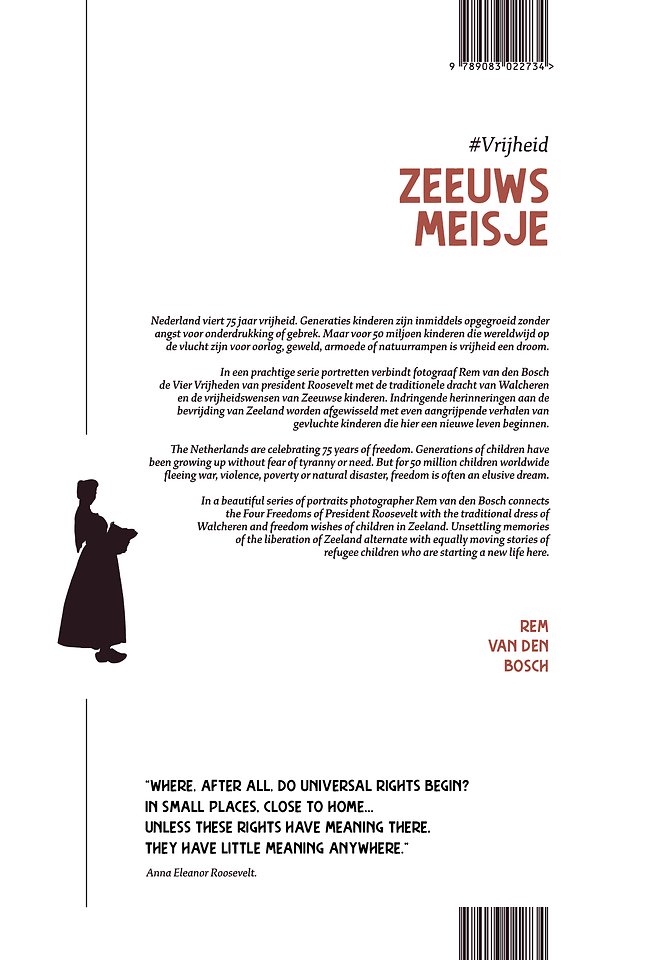 9 789083 022734 >

#Vrijheid

ZEEUWS MEISJE

Nederland viert 75 jaar vrijheid. Generaties kinderen zijn inmiddels opgegroeid zonder angst voor onderdrukking of gebrek. Maar voor 50 miljoen kinderen die wereldwijd op de vlucht zijn voor oorlog, geweld, armoede of natuurrampen is vrijheid een droom.

In een prachtige serie portretten verbindt fotograaf Rem van den Bosch de Vier Vrijheden van president Roosevelt met de traditionele dracht van Walcheren en de vrijheidswensen van Zeeuwse kinderen. Indringende herinneringen aan de bevrijding van Zeeland worden afgewisseld met even aangrijpende verhalen van gevluchte kinderen die hier een nieuwe leven beginnen.

The Netherlands are celebrating 75 years of freedom. Generations of children have been growing up without fear of tyranny or need. But for 50 million children worldwide fleeing war, violence, poverty or natural disaster, freedom is often an elusive dream.

In a beautiful series of portraits photographer Rem van den Bosch connects the Four Freedoms of President Roosevelt with the traditional dress of Walcheren and freedom wishes of children in Zeeland. Unsettling memories of the liberation of Zeeland alternate with equally moving stories of refugee children who are starting a new life here.

REM
VAN DEN
BOSCH

"WHERE, AFTER ALL, DO UNIVERSAL RIGHTS BEGIN?
IN SMALL PLACES, CLOSE TO HOME...
UNLESS THESE RIGHTS HAVE MEANING THERE,
THEY HAVE LITTLE MEANING ANYWHERE."

Anna Eleanor Roosevelt.